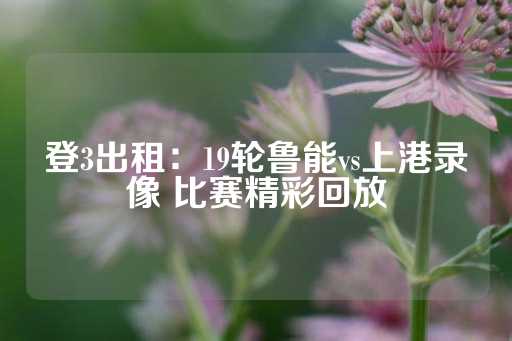 登3出租：19轮鲁能vs上港录像 比赛精彩回放